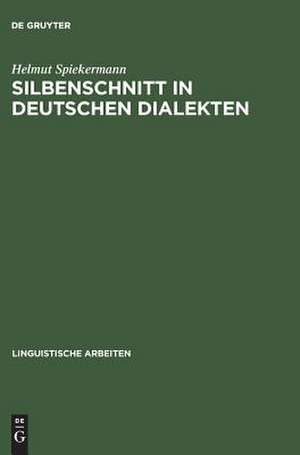 DE GRUYTER

Helmut Spiekermann

SILBENSCHNITT IN DEUTSCHEN DIALEKTEN

LINGUISTISCHE ARBEITEN

DE G